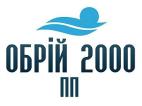 ОБРІЙ 2000
ПП